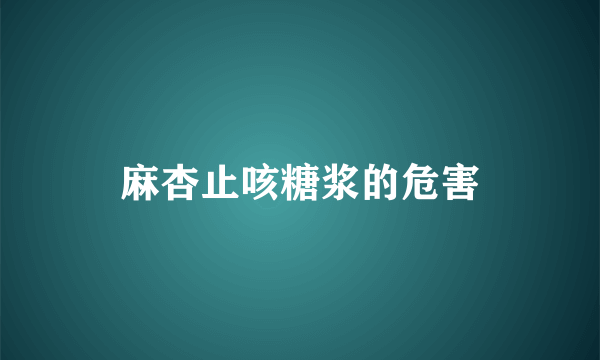 麻杏止咳糖浆的危害